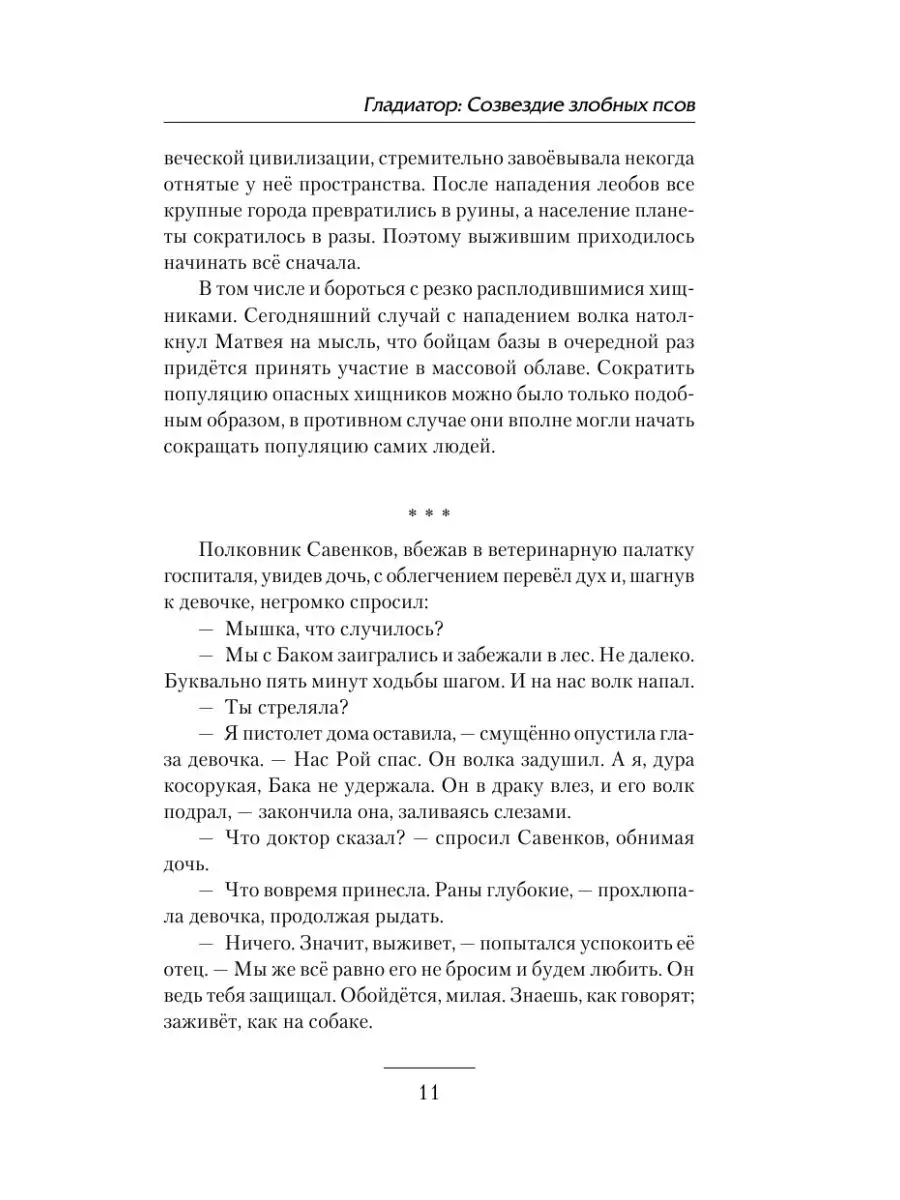 Гладиатор: Созвездие злобных псов

веческой цивилизации, стремительно завоёвывала некогда отнятые у неё пространства. После нападения леобов все крупные города превратились в руины, а население планеты сократилось в разы. Поэтому выжившим приходилось начинать всё сначала.

В том числе и бороться с резко расплодившимися хищниками. Сегодняшний случай с нападением волка натолкнул Матвея на мысль, что бойцам базы в очередной раз придётся принять участие в массовой облаве. Сократить популяцию опасных хищников можно было только подобным образом, в противном случае они вполне могли начать сокращать популяцию самих людей.

* * *

Полковник Савенков, вбежав в ветеринарную палатку госпиталя, увидев дочь, с облегчением перевёл дух и, шагнув к девочке, негромко спросил:

— Мышка, что случилось?

— Мы с Баком заигрались и забежали в лес. Не далеко. Буквально пять минут ходьбы шагом. И на нас волк напал.

— Ты стреляла?

— Я пистолет дома оставила, — смущённо опустила глаза девочка. — Нас Рой спас. Он волка задушил. А я, дура косорукая, Бака не удержала. Он в драку влез, и его волк подрал, — закончила она, заливаясь слезами.

— Что доктор сказал? — спросил Савенков, обнимая дочь.

— Что вовремя принесла. Раны глубокие, — прохлюпала девочка, продолжая рыдать.

— Ничего. Значит, выживет, — попытался успокоить её отец. — Мы же всё равно его не бросим и будем любить. Он ведь тебя защищал. Обойдётся, милая. Знаешь, как говорят; заживёт, как на собаке.

11